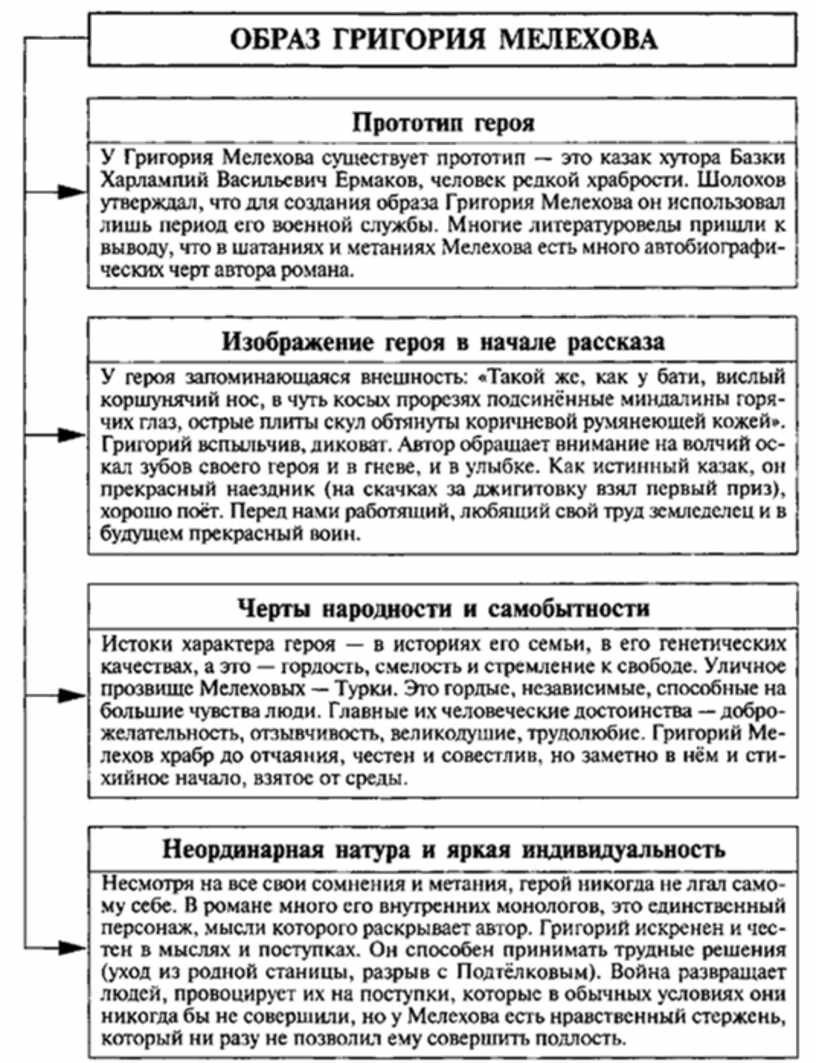 ОБРАЗ ГРИГОРИЯ МЕЛЕХОВА

Прототип героя

У Григория Мелехова существует прототип — это казак хутора Базки Харлампий Васильевич Ермаков, человек редкой храбрости. Шолохов утверждал, что для создания образа Григория Мелехова он использовал лишь период его военной службы. Многие литературоведы пришли к выводу, что в шатаниях и метаниях Мелехова есть много автобиографических черт автора романа.

Изображение героя в начале рассказа

У героя запоминающаяся внешность: «Такой же, как у бати, вислый коршунячий нос, в чуть косых прорезях подсинённые миндалины горячих глаз, острые плиты скул обтянуты коричневой румянеющей кожей». Григорий вспыльчив, диковат. Автор обращает внимание на волчий оскал зубов своего героя и в гневе, и в улыбке. Как истинный казак, он прекрасный наездник (на скачках за джигитовку взял первый приз), хорошо поёт. Перед нами работящий, любящий свой труд земледелец и в будущем прекрасный воин.

Черты народности и самобытности

Истоки характера героя — в историях его семьи, в его генетических качествах, а это — гордость, смелость и стремление к свободе. Уличное прозвище Мелеховых — Турки. Это гордые, независимые, способные на большие чувства люди. Главные их человеческие достоинства — доброжелательность, отзывчивость, великодушие, трудолюбие. Григорий Мелехов храбр до отчаяния, честен и совестлив, но заметно в нём и стихийное начало, взятое от среды.

Неординарная натура и яркая индивидуальность

Несмотря на все свои сомнения и метания, герой никогда не лгал самому себе. В романе много его внутренних монологов, это единственный персонаж, мысли которого раскрывает автор. Григорий искренен и честен в мыслях и поступках. Он способен принимать трудные решения (уход из родной станицы, разрыв с Подтёлковым). Война развращает людей, провоцирует их на поступки, которые в обычных условиях они никогда бы не совершили, но у Мелехова есть нравственный стержень, который ни разу не позволил ему совершить подлость.